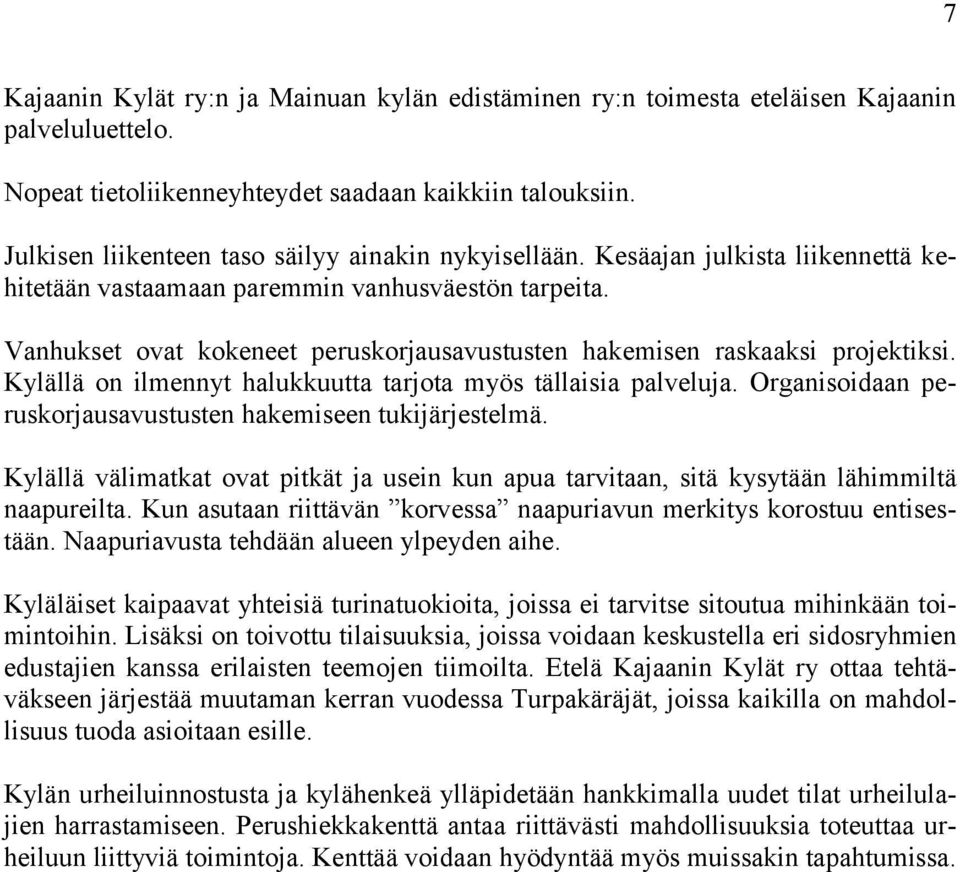 7

Kajaanin Kylät ry:n ja Mainuan kylän edistäminen ry:n toimesta eteläisen Kajaanin palveluluettelo.

Nopeat tietoliikenneyhteydet saadaan kaikkiin talouksiin.

Julkisen liikenteen taso säilyy ainakin nykyisellään. Kesäajan julkista liikennettä kehitetään vastaamaan paremmin vanhusväestön tarpeita.

Vanhukset ovat kokeneet peruskorjausavustusten hakemisen raskaaksi projektiksi. Kylällä on ilmennyt halukkuutta tarjota myös tällaisia palveluja. Organisoidaan peruskorjausavustusten hakemiseen tukijärjestelmä.

Kylällä välimatkat ovat pitkät ja usein kun apua tarvitaan, sitä kysytään lähimmiltä naapureilta. Kun asutaan riittävän ”korvessa” naapuriavun merkitys korostuu entisestään. Naapuriavusta tehdään alueen ylpeyden aihe.

Kyläläiset kaipaavat yhteisiä turinatuokioita, joissa ei tarvitse sitoutua mihinkään toimintoihin. Lisäksi on toivottu tilaisuuksia, joissa voidaan keskustella eri sidosryhmien edustajien kanssa erilaisten teemojen tiimoilta. Etelä Kajaanin Kylät ry ottaa tehtäväkseen järjestää muutaman kerran vuodessa Turpakäräjät, joissa kaikilla on mahdollisuus tuoda asioitaan esille.

Kylän urheiluinnostusta ja kylähenkeä ylläpidetään hankkimalla uudet tilat urheilulajien harrastamiseen. Perushiekkakenttä antaa riittävästi mahdollisuuksia toteuttaa urheiluun liittyviä toimintoja. Kenttää voidaan hyödyntää myös muissakin tapahtumissa.